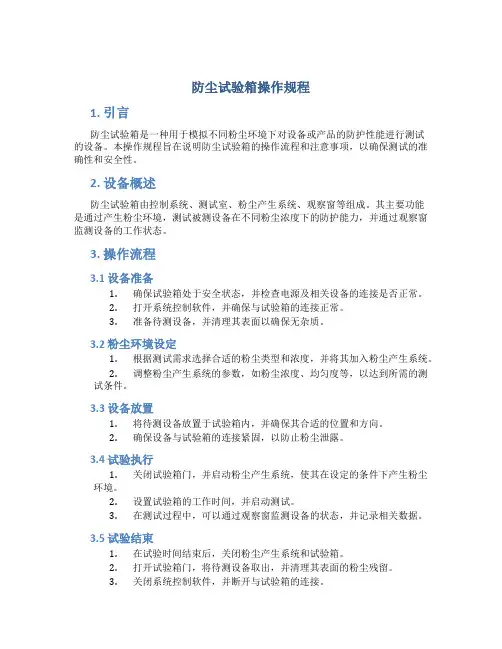 防尘试验箱操作规程

1. 引言

防尘试验箱是一种用于模拟不同粉尘环境下对设备或产品的防护性能进行测试的设备。本操作规程旨在说明防尘试验箱的操作流程和注意事项，以确保测试的准确性和安全性。

2. 设备概述

防尘试验箱由控制系统、测试室、粉尘产生系统、观察窗等组成。其主要功能是通过产生粉尘环境，测试被测设备在不同粉尘浓度下的防护能力，并通过观察窗监测设备的工作状态。

3. 操作流程

3.1 设备准备

1. 确保试验箱处于安全状态，并检查电源及相关设备的连接是否正常。
2. 打开系统控制软件，并确保与试验箱的连接正常。
3. 准备待测设备，并清理其表面以确保无杂质。

3.2 粉尘环境设定

1. 根据测试需求选择合适的粉尘类型和浓度，并将其加入粉尘产生系统。
2. 调整粉尘产生系统的参数，如粉尘浓度、均匀度等，以达到所需的测试条件。

3.3 设备放置

1. 将待测设备放置于试验箱内，并确保其合适的位置和方向。
2. 确保设备与试验箱的连接紧固，以防止粉尘泄露。

3.4 试验执行

1. 关闭试验箱门，并启动粉尘产生系统，使其在设定的条件下产生粉尘环境。
2. 设置试验箱的工作时间，并启动测试。
3. 在测试过程中，可以通过观察窗监测设备的状态，并记录相关数据。

3.5 试验结束

1. 在试验时间结束后，关闭粉尘产生系统和试验箱。
2. 打开试验箱门，将待测设备取出，并清理其表面的粉尘残留。
3. 关闭系统控制软件，并断开与试验箱的连接。